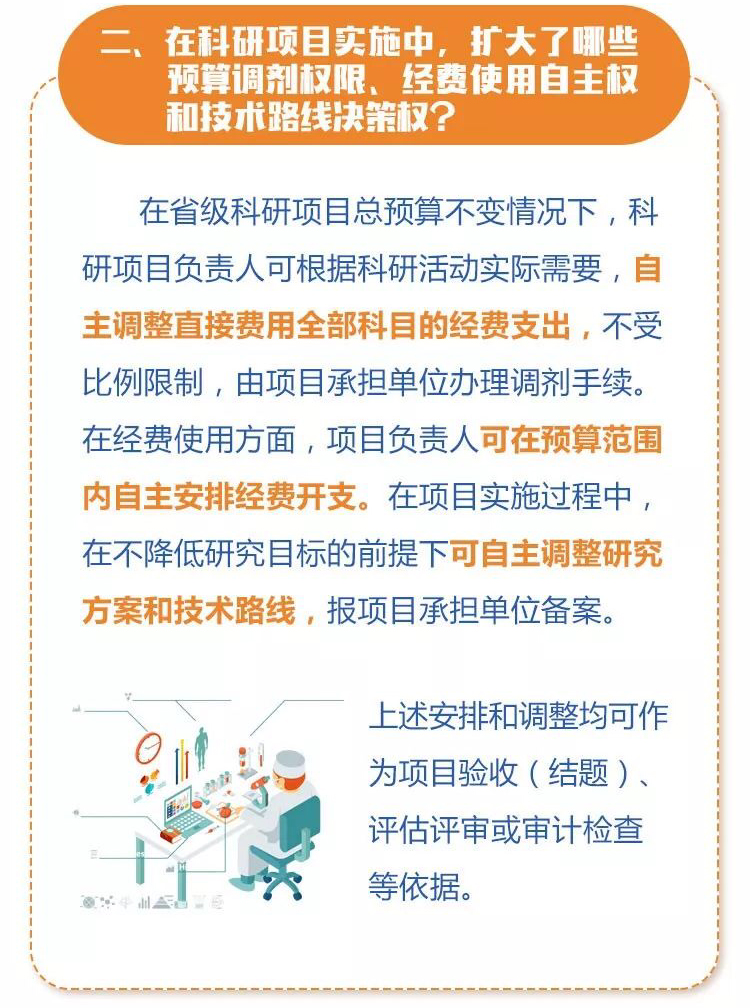 二、在科研项目实施中，扩大了哪些预算调剂权限、经费使用自主权和技术路线决策权？

在省级科研项目总预算不变情况下，科研项目负责人可根据科研活动实际需要，自主调整直接费用全部科目的经费支出，不受比例限制，由项目承担单位办理调剂手续。在经费使用方面，项目负责人可在预算范围内自主安排经费开支。在项目实施过程中，在不降低研究目标的前提下可自主调整研究方案和技术路线，报项目承担单位备案。

上述安排和调整均可作为项目验收（结题）、评估评审或审计检查等依据。